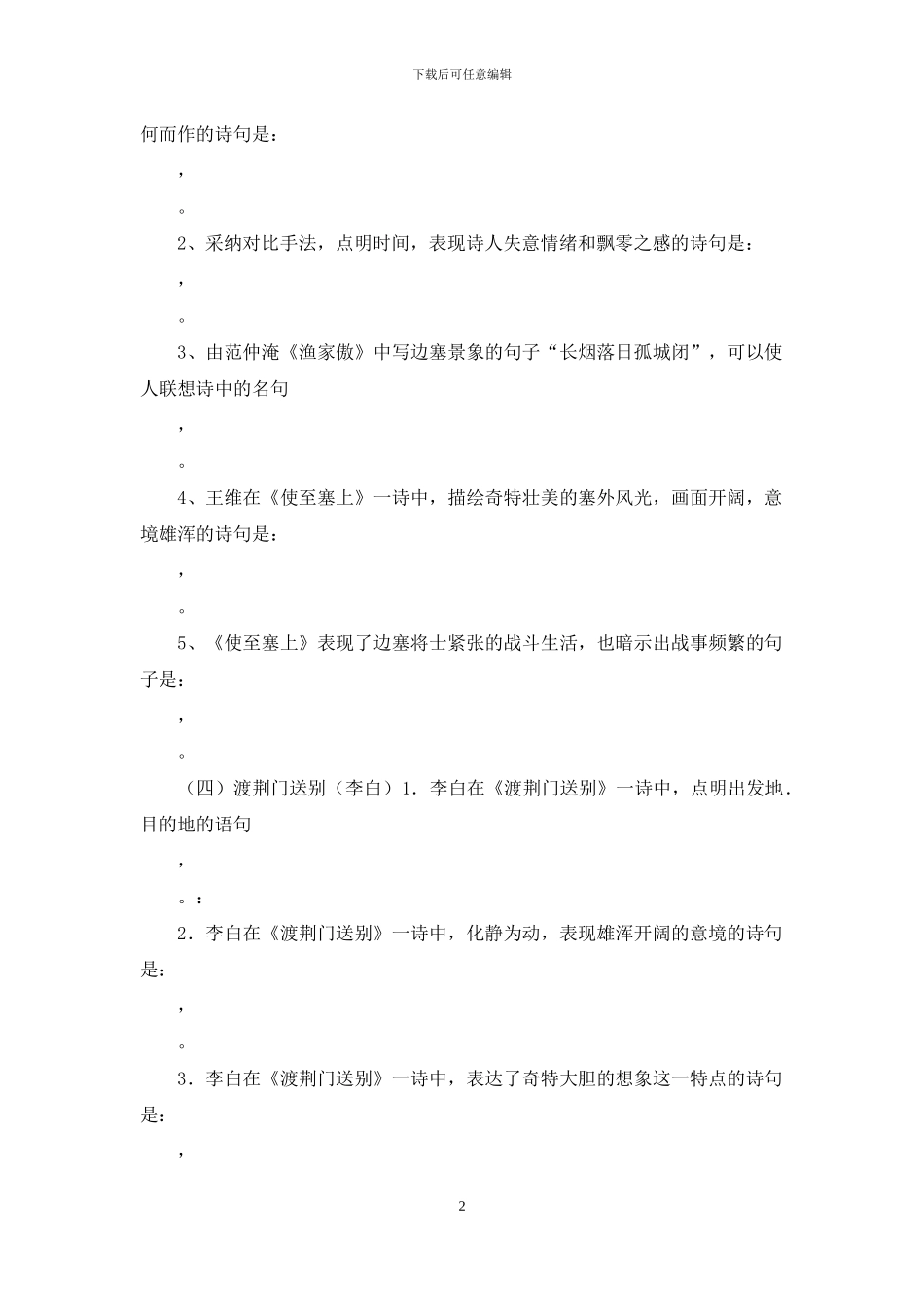 下载后可任意编辑

何而作的诗句是：

，

。

2、采纳对比手法，点明时间，表现诗人失意情绪和飘零之感的诗句是：

，

。

3、由范仲淹《渔家傲》中写边塞景象的句子“长烟落日孤城闭”，可以使人联想诗中的名句

，

。

4、王维在《使至塞上》一诗中，描绘奇特壮美的塞外风光，画面开阔，意境雄浑的诗句是：

，

。

5、《使至塞上》表现了边塞将士紧张的战斗生活，也暗示出战事频繁的句子是：

，

。

（四）渡荆门送别（李白）1．李白在《渡荆门送别》一诗中，点明出发地．目的地的语句

，

。：

2．李白在《渡荆门送别》一诗中，化静为动，表现雄浑开阔的意境的诗句是：

，

。

3．李白在《渡荆门送别》一诗中，表达了奇特大胆的想象这一特点的诗句是：

，

2